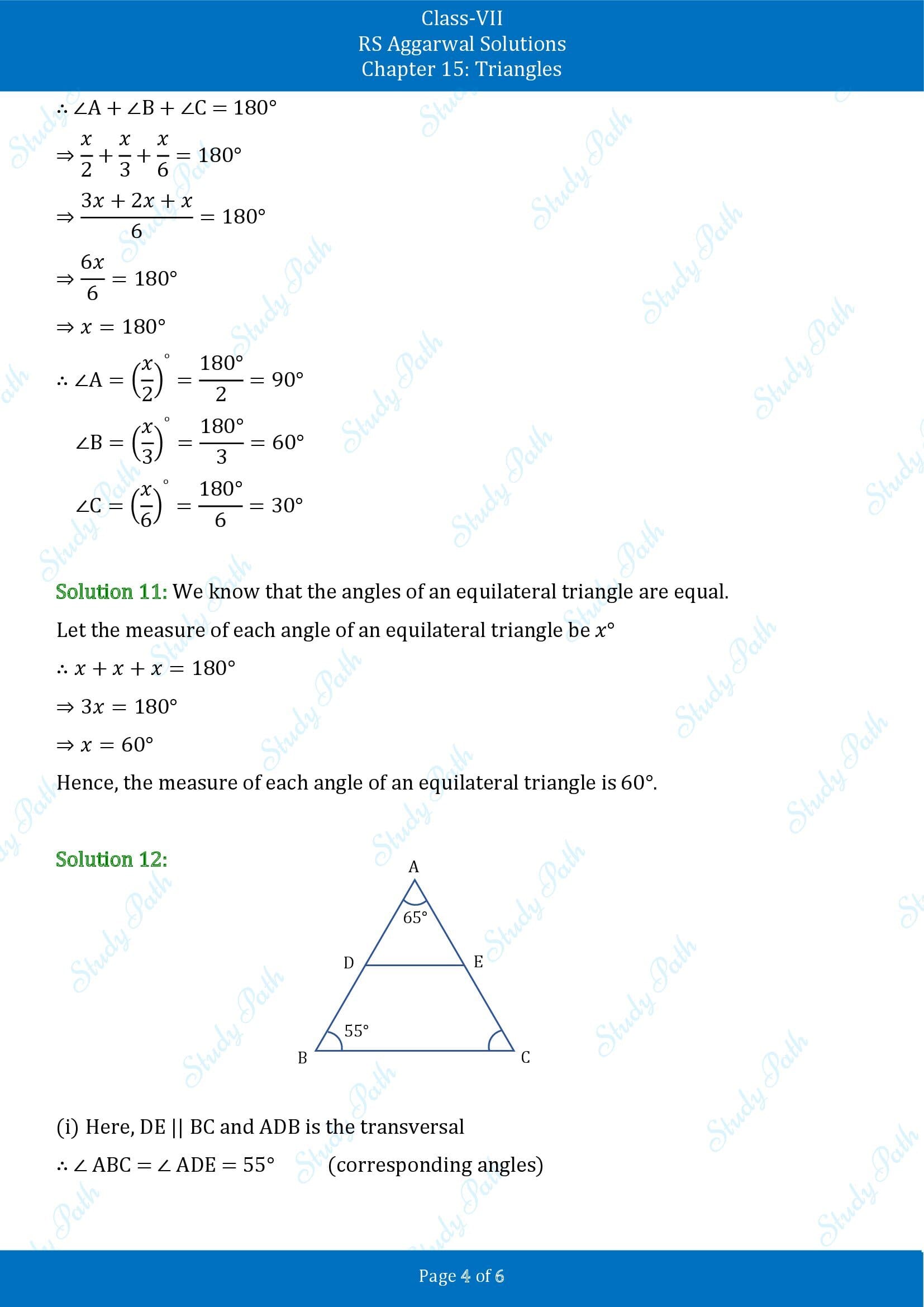 Class-VII
RS Aggarwal Solutions
Chapter 15: Triangles

$\therefore \angle A + \angle B + \angle C = 180°$

$\Rightarrow \frac{x}{2} + \frac{x}{3} + \frac{x}{6} = 180°$

$\Rightarrow \frac{3x + 2x + x}{6} = 180°$

$\Rightarrow \frac{6x}{6} = 180°$

$\Rightarrow x = 180°$

$\therefore \angle A = \left(\frac{x}{2}\right)^{\circ} = \frac{180°}{2} = 90°$

$\angle B = \left(\frac{x}{3}\right)^{\circ} = \frac{180°}{3} = 60°$

$\angle C = \left(\frac{x}{6}\right)^{\circ} = \frac{180°}{6} = 30°$

Solution 11: We know that the angles of an equilateral triangle are equal.

Let the measure of each angle of an equilateral triangle be $x°$

$\therefore x + x + x = 180°$

$\Rightarrow 3x = 180°$

$\Rightarrow x = 60°$

Hence, the measure of each angle of an equilateral triangle is 60°.

Solution 12:

A
65°
D
E
55°
B
C

(i) Here, DE || BC and ADB is the transversal

$\therefore \angle ABC = \angle ADE = 55°$ (corresponding angles)

Page 4 of 6

Study Path